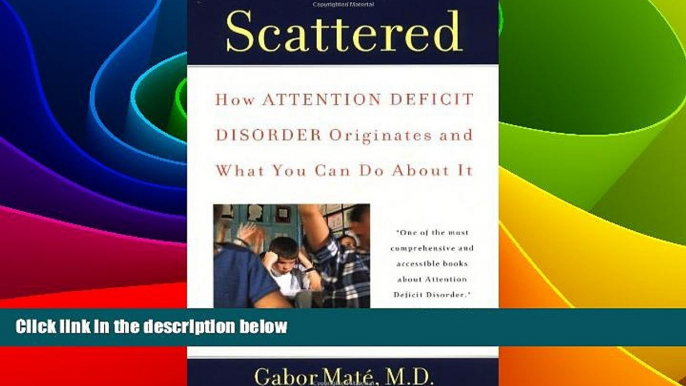 Scattered

How ATTENTION DEFICIT DISORDER Originates and What You Can Do About It

"One of the most comprehensive and accessible books about Attention Deficit Disorder."

Click link in the description below

Gabor Maté, M.D.